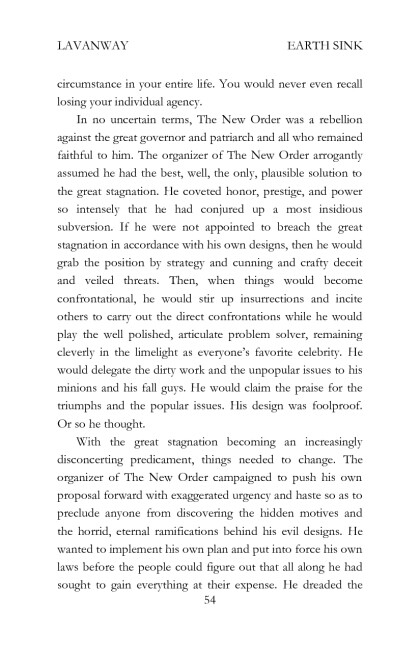 LAVANWAY EARTH SINK

circumstance in your entire life. You would never even recall losing your individual agency.

In no uncertain terms, The New Order was a rebellion against the great governor and patriarch and all who remained faithful to him. The organizer of The New Order arrogantly assumed he had the best, well, the only, plausible solution to the great stagnation. He coveted honor, prestige, and power so intensely that he had conjured up a most insidious subversion. If he were not appointed to breach the great stagnation in accordance with his own designs, then he would grab the position by strategy and cunning and crafty deceit and veiled threats. Then, when things would become confrontational, he would stir up insurrections and incite others to carry out the direct confrontations while he would play the well polished, articulate problem solver, remaining cleverly in the limelight as everyone's favorite celebrity. He would delegate the dirty work and the unpopular issues to his minions and his fall guys. He would claim the praise for the triumphs and the popular issues. His design was foolproof. Or so he thought.

With the great stagnation becoming an increasingly disconcerting predicament, things needed to change. The organizer of The New Order campaigned to push his own proposal forward with exaggerated urgency and haste so as to preclude anyone from discovering the hidden motives and the horrid, eternal ramifications behind his evil designs. He wanted to implement his own plan and put into force his own laws before the people could figure out that all along he had sought to gain everything at their expense. He dreaded the

54